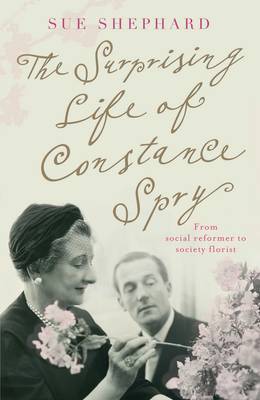 SUE SHEPHARD

The Surprising Life of Constance Spry

From social reformer to society florist